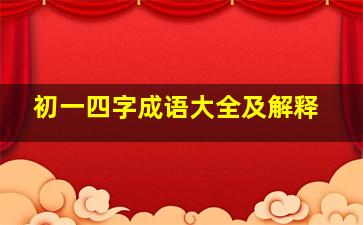 初一四字成语大全及解释